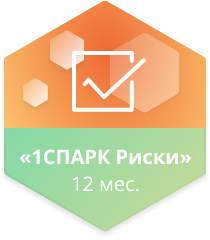 «1СПАРК Риски»
12 мес.